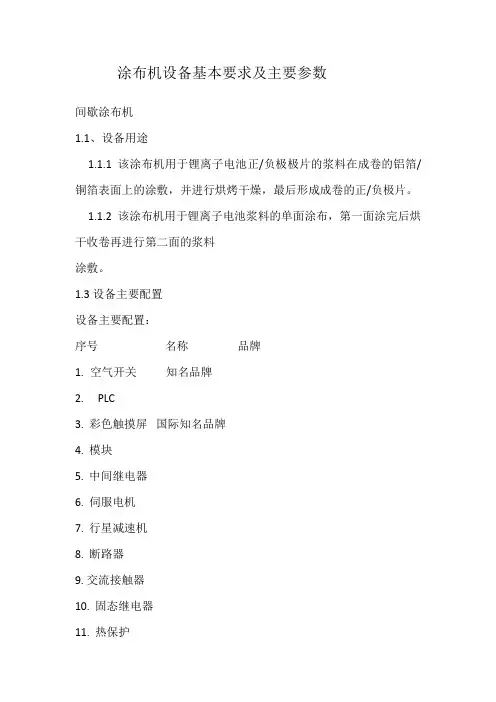 涂布机设备基本要求及主要参数

间歇涂布机

1.1、设备用途

1.1.1 该涂布机用于锂离子电池正/负极极片的浆料在成卷的铝箔/铜箔表面上的涂敷，并进行烘烤干燥，最后形成成卷的正/负极片。

1.1.2 该涂布机用于锂离子电池浆料的单面涂布，第一面涂完后烘干收卷再进行第二面的浆料

涂敷。

1.3 设备主要配置

设备主要配置：

序号 名称 品牌

1. 空气开关 知名品牌

2. PLC

3. 彩色触摸屏 国际知名品牌

4. 模块

5. 中间继电器

6. 伺服电机

7. 行星减速机

8. 断路器

9. 交流接触器

10. 固态继电器

11. 热保护